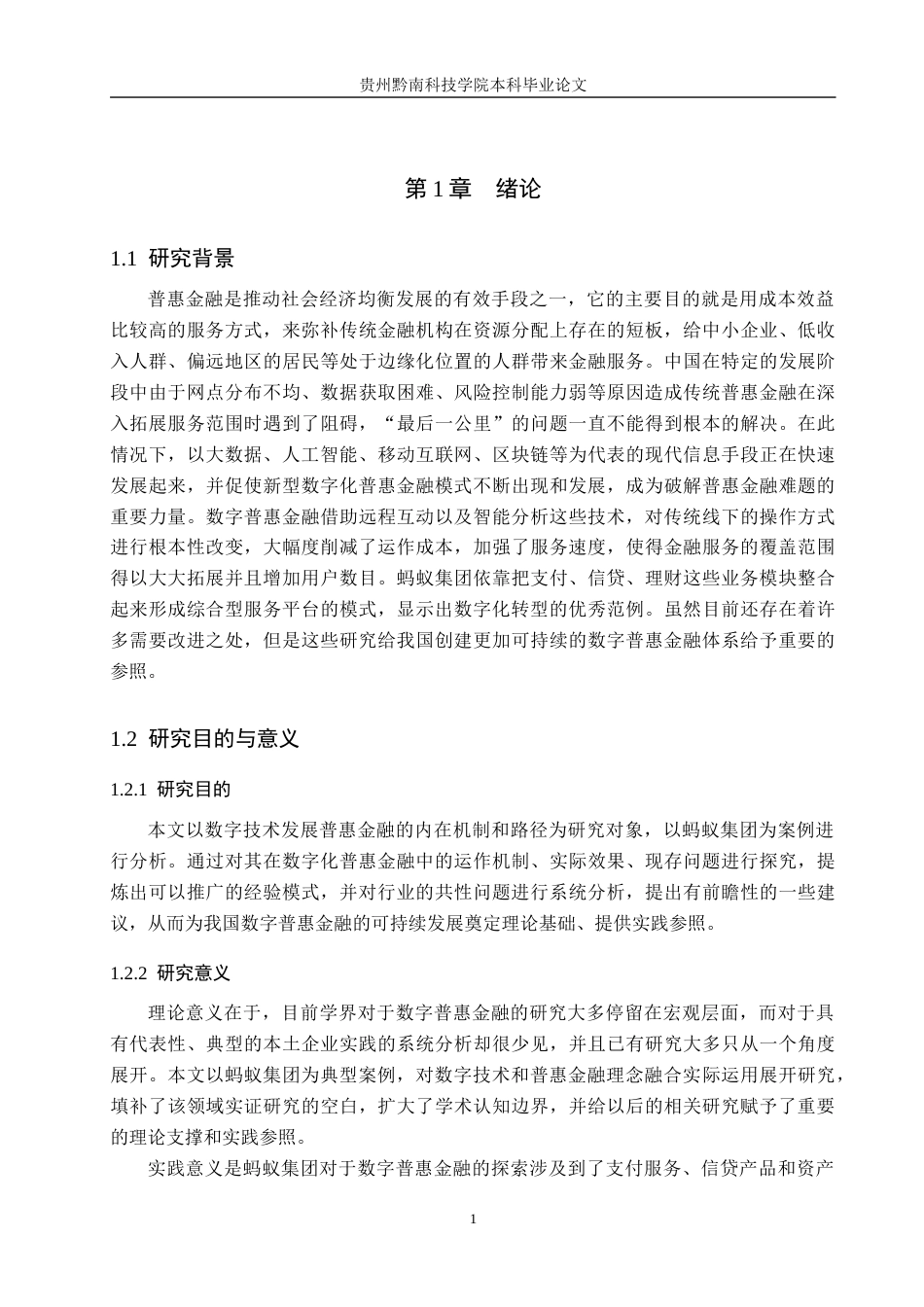 贵州黔南科技学院本科毕业论文

第1章 绪论

1.1 研究背景

普惠金融是推动社会经济均衡发展的有效手段之一，它的主要目的就是用成本效益比较高的服务方式，来弥补传统金融机构在资源分配上存在的短板，给中小企业、低收入人群、偏远地区的居民等处于边缘化位置的人群带来金融服务。中国在特定的发展阶段中由于网点分布不均、数据获取困难、风险控制能力弱等原因造成传统普惠金融在深入拓展服务范围时遇到了阻碍，“最后一公里”的问题一直不能得到根本的解决。在此情况下，以大数据、人工智能、移动互联网、区块链等为代表的现代信息手段正在快速发展起来，并促使新型数字化普惠金融模式不断出现和发展，成为破解普惠金融难题的重要力量。数字普惠金融借助远程互动以及智能分析这些技术，对传统线下的操作方式进行根本性改变，大幅度削减了运作成本，加强了服务速度，使得金融服务的覆盖范围得以大大拓展并且增加用户数目。蚂蚁集团依靠把支付、信贷、理财这些业务模块整合起来形成综合型服务平台的模式，显示出数字化转型的优秀范例。虽然目前还存在着许多需要改进之处，但是这些研究给我国创建更加可持续的数字普惠金融体系给予重要的参照。

1.2 研究目的与意义

1.2.1 研究目的

本文以数字技术发展普惠金融的内在机制和路径为研究对象，以蚂蚁集团为案例进行分析。通过对其在数字化普惠金融中的运作机制、实际效果、现存问题进行探究，提炼出可以推广的经验模式，并对行业的共性问题进行系统分析，提出有前瞻性的一些建议，从而为我国数字普惠金融的可持续发展奠定理论基础、提供实践参照。

1.2.2 研究意义

理论意义在于，目前学界对于数字普惠金融的研究大多停留在宏观层面，而对于具有代表性、典型的本土企业实践的系统分析却很少见，并且已有研究大多只从一个角度展开。本文以蚂蚁集团为典型案例，对数字技术和普惠金融理念融合实际运用展开研究，填补了该领域实证研究的空白，扩大了学术认知边界，并给以后的相关研究赋予了重要的理论支撑和实践参照。

实践意义是蚂蚁集团对于数字普惠金融的探索涉及到了支付服务、信贷产品和资产

1